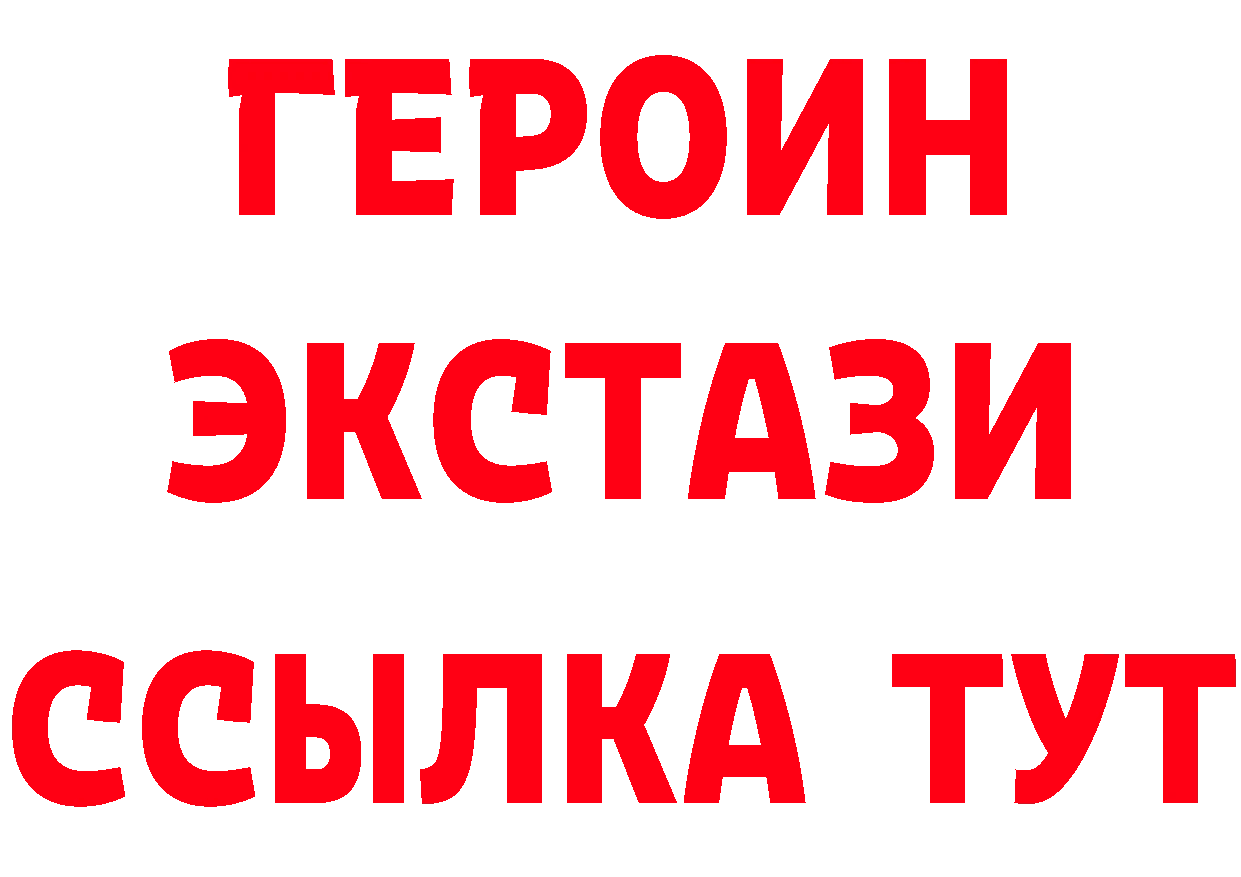 ГЕРОИН ЭКСТАЗИ ССЫЛКА ТУТ